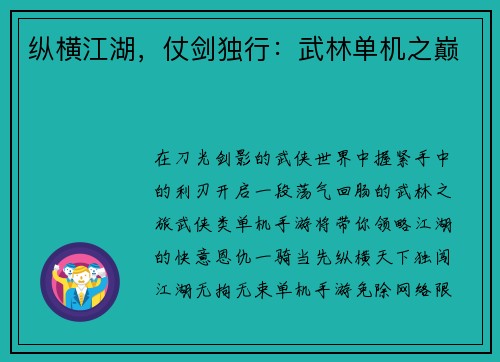 纵横江湖，仗剑独行：武林单机之巅

在刀光剑影的武侠世界中握紧手中的利刃开启一段荡气回肠的武林之旅武侠类单机手游将带你领略江湖的快意恩仇一骑当先纵横天下独闯江湖无拘无束单机手游免除网络限